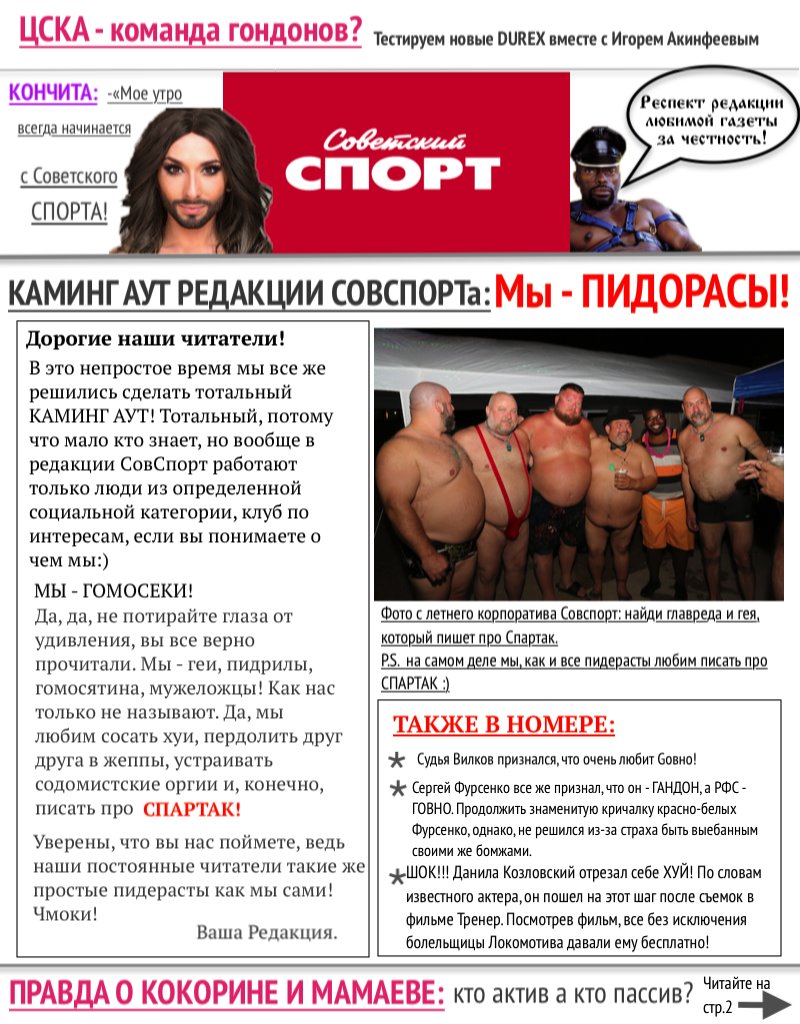 ЦСКА - команда гондонов? Тестируем новые DUREX вместе с Игорем Акинфеевым

КОНЧИТА: -«Мое утро всегда начинается с Советского СПОРТА!

Советский СПОРТ

Респект редакции любимой газеты за честность!

КАМИНГ АУТ РЕДАКЦИИ СОВСПОРТа: Мы - ПИДОРАСЫ!

Дорогие наши читатели!

В это непростое время мы все же решились сделать тотальный КАМИНГ АУТ! Тотальный, потому что мало кто знает, но вообще в редакции СовСпорт работают только люди из определенной социальной категории, клуб по интересам, если вы понимаете о чем мы:)

МЫ - ГОМОСЕКИ!
Да, да, не потирайте глаза от удивления, вы все верно прочитали. Мы - геи, пидрилы, гомосятина, мужеложцы! Как нас только не называют. Да, мы любим сосать хуи, пердолить друг друга в жеппы, устраивать содомистские оргии и, конечно, писать про СПАРТАК!

Уверены, что вы нас поймете, ведь наши постоянные читатели такие же простые пидерасты как мы сами! Чмоки!

Ваша Редакция.

Фото с летнего корпоратива Совспорт: найди главреда и гея, который пишет про Спартак.
P.S. на самом деле мы, как и все пидерасты любим писать про СПАРТАК :)

ТАКЖЕ В НОМЕРЕ:

Судья Вилков признался, что очень любит Говно!

Сергей Фурсенко все же признал, что он - ГАНДОН, а РФС - ГОВНО. Продолжить знаменитую кричалку красно-белых Фурсенко, однако, не решился из-за страха быть выебанным своими же бомжами.

ШОК!!! Данила Козловский отрезал себе ХУЙ! По словам известного актера, он пошел на этот шаг после сьемок в фильме Тренер. Посмотрев фильм, все без исключения болельщицы Локомотива давали ему бесплатно!

ПРАВДА О КОКОРИНЕ И МАМАЕВЕ: кто актив а кто пассив? Читайте на стр.2